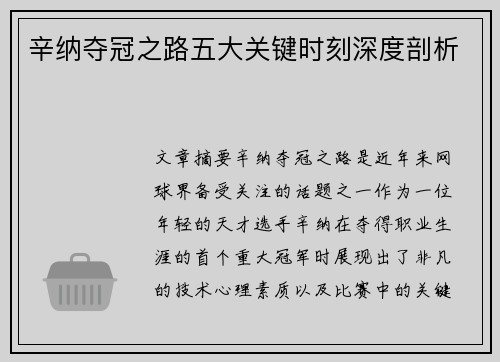 辛纳夺冠之路五大关键时刻深度剖析

文章摘要辛纳夺冠之路是近年来网球界备受关注的话题之一作为一位年轻的天才选手辛纳在夺得职业生涯的首个重大冠军时展现出了非凡的技术心理素质以及比赛中的关键